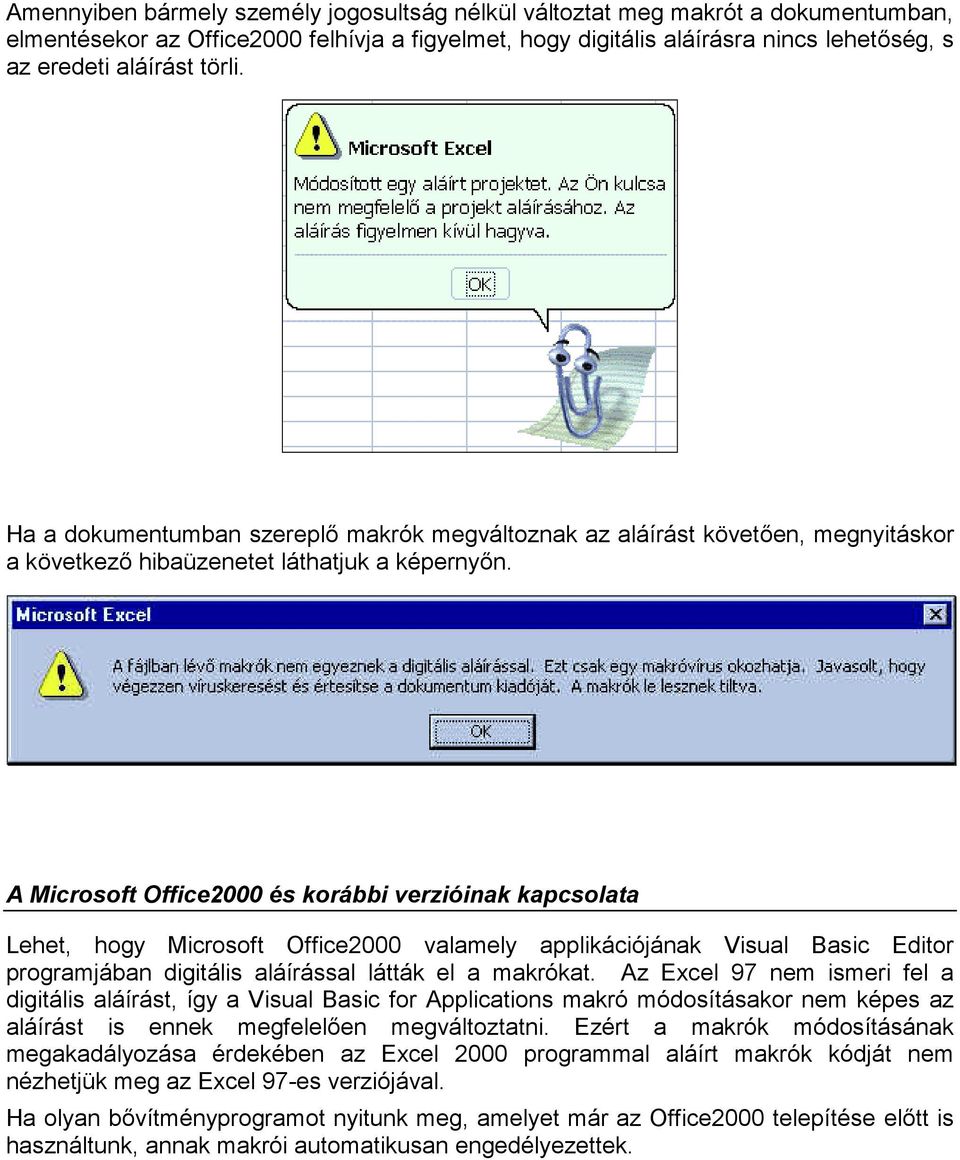 Amennyiben bármely személy jogosultság nélkül változtat meg makrót a dokumentumban, elmentésekor az Office2000 felhívja a figyelmet, hogy digitális aláírásra nincs lehetőség, s az eredeti aláírást törli.

Microsoft Excel

Módosított egy aláírt projektet. Az Ön kulcsa nem megfelelő a projekt aláírásához. Az aláírás figyelmen kívül hagyva.

OK

Ha a dokumentumban szereplő makrók megváltoznak az aláírást követően, megnyitáskor a következő hibaüzenetet láthatjuk a képernyőn.

Microsoft Excel

A fájlban lévő makrók nem egyeznek a digitális aláírással. Ezt csak egy makróvírus okozhatja. Javasolt, hogy végezzen víruskeresést és értesítse a dokumentum kiadóját. A makrók le lesznek tiltva.

OK

A Microsoft Office2000 és korábbi verzióinak kapcsolata

Lehet, hogy Microsoft Office2000 valamely applikációjának Visual Basic Editor programjában digitális aláírással látták el a makrókat. Az Excel 97 nem ismeri fel a digitális aláírást, így a Visual Basic for Applications makró módosításakor nem képes az aláírást is ennek megfelelően megváltoztatni. Ezért a makrók módosításának megakadályozása érdekében az Excel 2000 programmal aláírt makrók kódját nem nézhetjük meg az Excel 97-es verziójával.

Ha olyan bővítményprogramot nyitunk meg, amelyet már az Office2000 telepítése előtt is használtunk, annak makrói automatikusan engedélyezettek.